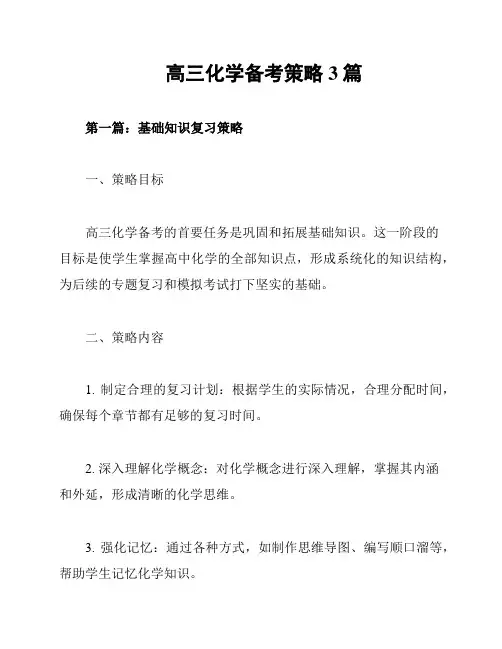 高三化学备考策略 3 篇

第一篇：基础知识复习策略

一、策略目标

高三化学备考的首要任务是巩固和拓展基础知识。这一阶段的目标是使学生掌握高中化学的全部知识点，形成系统化的知识结构，为后续的专题复习和模拟考试打下坚实的基础。

二、策略内容

1. 制定合理的复习计划：根据学生的实际情况，合理分配时间，确保每个章节都有足够的复习时间。

2. 深入理解化学概念：对化学概念进行深入理解，掌握其内涵和外延，形成清晰的化学思维。

3. 强化记忆：通过各种方式，如制作思维导图、编写顺口溜等，帮助学生记忆化学知识。